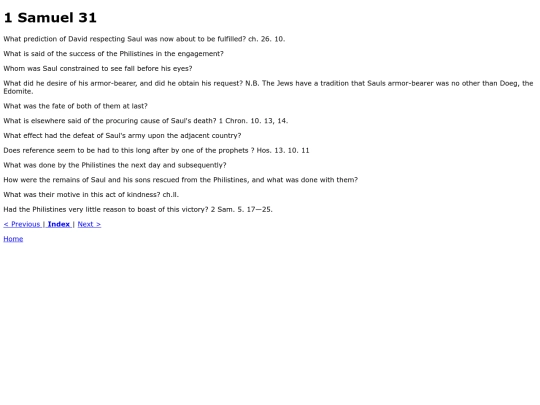 1 Samuel 31

What prediction of David respecting Saul was now about to be fulfilled? ch. 26. 10.

What is said of the success of the Philistines in the engagement?

Whom was Saul constrained to see fall before his eyes?

What did he desire of his armor-bearer, and did he obtain his request? N.B. The Jews have a tradition that Sauls armor-bearer was no other than Doeg, the Edomite.

What was the fate of both of them at last?

What is elsewhere said of the procuring cause of Saul's death? 1 Chron. 10. 13, 14.

What effect had the defeat of Saul's army upon the adjacent country?

Does reference seem to be had to this long after by one of the prophets ? Hos. 13. 10. 11

What was done by the Philistines the next day and subsequently?

How were the remains of Saul and his sons rescued from the Philistines, and what was done with them?

What was their motive in this act of kindness? ch.ll.

Had the Philistines very little reason to boast of this victory? 2 Sam. 5. 17—25.

< Previous | Index | Next >

Home